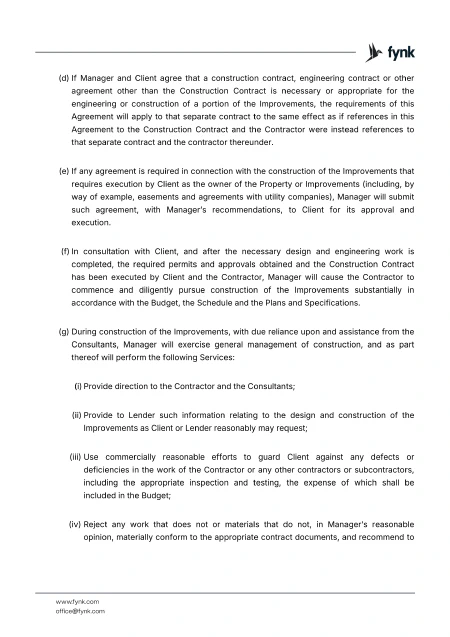 fynk

(d) If Manager and Client agree that a construction contract, engineering contract or other agreement other than the Construction Contract is necessary or appropriate for the engineering or construction of a portion of the Improvements, the requirements of this Agreement will apply to that separate contract to the same effect as if references in this Agreement to the Construction Contract and the Contractor were instead references to that separate contract and the contractor thereunder.

(e) If any agreement is required in connection with the construction of the Improvements that requires execution by Client as the owner of the Property or Improvements (including, by way of example, easements and agreements with utility companies), Manager will submit such agreement, with Manager's recommendations, to Client for its approval and execution.

(f) In consultation with Client, and after the necessary design and engineering work is completed, the required permits and approvals obtained and the Construction Contract has been executed by Client and the Contractor, Manager will cause the Contractor to commence and diligently pursue construction of the Improvements substantially in accordance with the Budget, the Schedule and the Plans and Specifications.

(g) During construction of the Improvements, with due reliance upon and assistance from the Consultants, Manager will exercise general management of construction, and as part thereof will perform the following Services:

(i) Provide direction to the Contractor and the Consultants;

(ii) Provide to Lender such information relating to the design and construction of the Improvements as Client or Lender reasonably may request;

(iii) Use commercially reasonable efforts to guard Client against any defects or deficiencies in the work of the Contractor or any other contractors or subcontractors, including the appropriate inspection and testing, the expense of which shall be included in the Budget;

(iv) Reject any work that does not or materials that do not, in Manager's reasonable opinion, materially conform to the appropriate contract documents, and recommend to

www.fynk.com
office@fynk.com